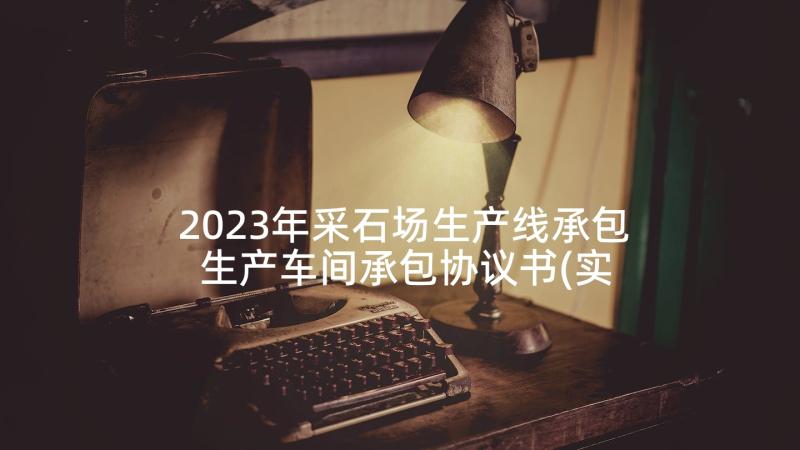 2023年采石场生产线承包 生产车间承包协议书(实